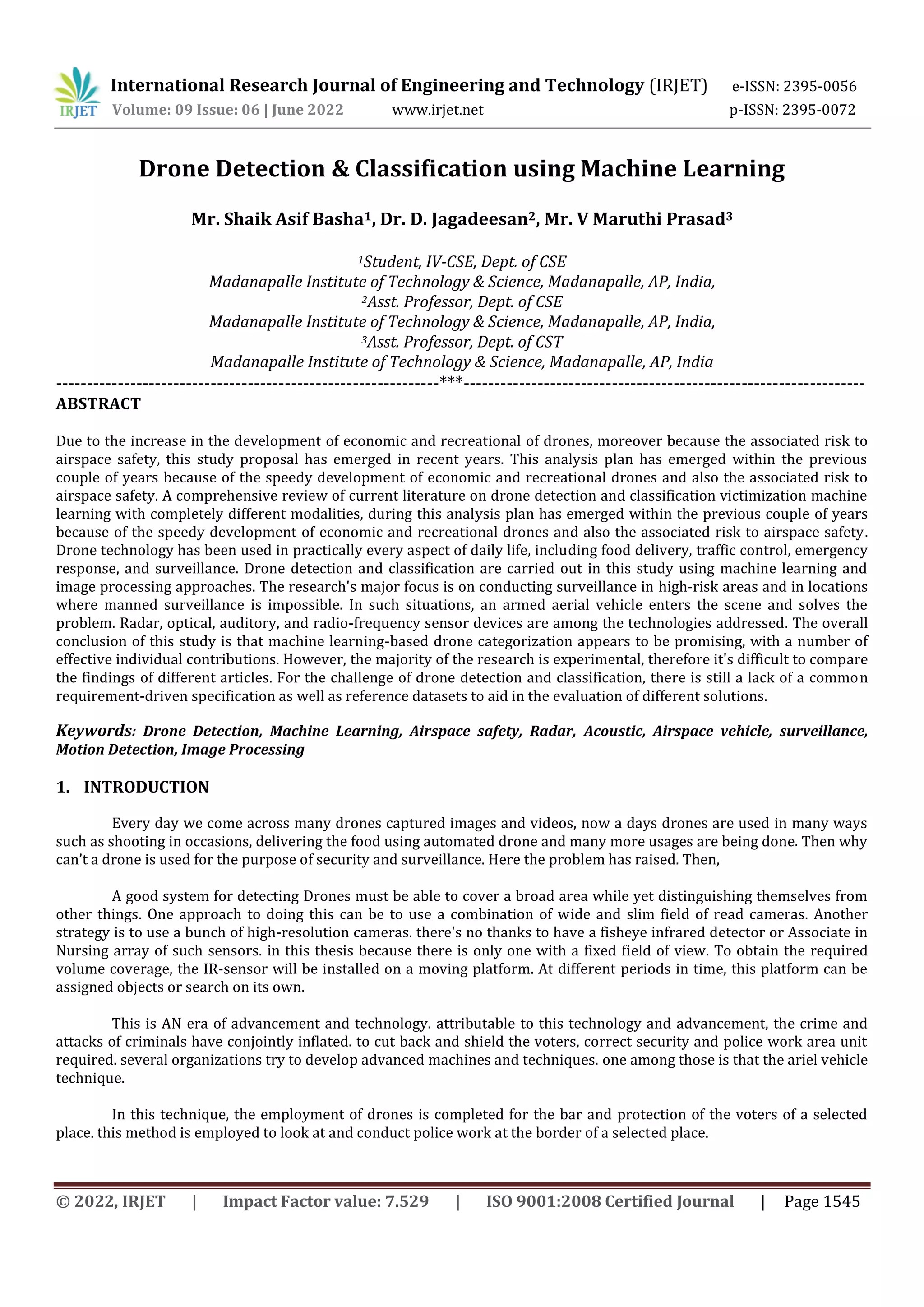 IRJET International Research Journal of Engineering and Technology (IRJET) e-ISSN: 2395-0056
Volume: 09 Issue: 06 | June 2022 www.irjet.net p-ISSN: 2395-0072

Drone Detection & Classification using Machine Learning

Mr. Shaik Asif Basha$^1$, Dr. D. Jagadeesan$^2$, Mr. V Maruthi Prasad$^3$

$^1$Student, IV-CSE, Dept. of CSE
Madanapalle Institute of Technology & Science, Madanapalle, AP, India,
$^2$Asst. Professor, Dept. of CSE
Madanapalle Institute of Technology & Science, Madanapalle, AP, India,
$^3$Asst. Professor, Dept. of CST
Madanapalle Institute of Technology & Science, Madanapalle, AP, India

---***---

ABSTRACT

Due to the increase in the development of economic and recreational of drones, moreover because the associated risk to airspace safety, this study proposal has emerged in recent years. This analysis plan has emerged within the previous couple of years because of the speedy development of economic and recreational drones and also the associated risk to airspace safety. A comprehensive review of current literature on drone detection and classification victimization machine learning with completely different modalities, during this analysis plan has emerged within the previous couple of years because of the speedy development of economic and recreational drones and also the associated risk to airspace safety. Drone technology has been used in practically every aspect of daily life, including food delivery, traffic control, emergency response, and surveillance. Drone detection and classification are carried out in this study using machine learning and image processing approaches. The research's major focus is on conducting surveillance in high-risk areas and in locations where manned surveillance is impossible. In such situations, an armed aerial vehicle enters the scene and solves the problem. Radar, optical, auditory, and radio-frequency sensor devices are among the technologies addressed. The overall conclusion of this study is that machine learning-based drone categorization appears to be promising, with a number of effective individual contributions. However, the majority of the research is experimental, therefore it's difficult to compare the findings of different articles. For the challenge of drone detection and classification, there is still a lack of a common requirement-driven specification as well as reference datasets to aid in the evaluation of different solutions.

Keywords: Drone Detection, Machine Learning, Airspace safety, Radar, Acoustic, Airspace vehicle, surveillance, Motion Detection, Image Processing

1. INTRODUCTION

Every day we come across many drones captured images and videos, now a days drones are used in many ways such as shooting in occasions, delivering the food using automated drone and many more usages are being done. Then why can't a drone is used for the purpose of security and surveillance. Here the problem has raised. Then,

A good system for detecting Drones must be able to cover a broad area while yet distinguishing themselves from other things. One approach to doing this can be to use a combination of wide and slim field of read cameras. Another strategy is to use a bunch of high-resolution cameras. there's no thanks to have a fisheye infrared detector or Associate in Nursing array of such sensors. in this thesis because there is only one with a fixed field of view. To obtain the required volume coverage, the IR-sensor will be installed on a moving platform. At different periods in time, this platform can be assigned objects or search on its own.

This is AN era of advancement and technology. attributable to this technology and advancement, the crime and attacks of criminals have conjointly inflated. to cut back and shield the voters, correct security and police work area unit required. several organizations try to develop advanced machines and techniques. one among those is that the ariel vehicle technique.

In this technique, the employment of drones is completed for the bar and protection of the voters of a selected place. this method is employed to look at and conduct police work at the border of a selected place.

© 2022, IRJET | Impact Factor value: 7.529 | ISO 9001:2008 Certified Journal | Page 1545